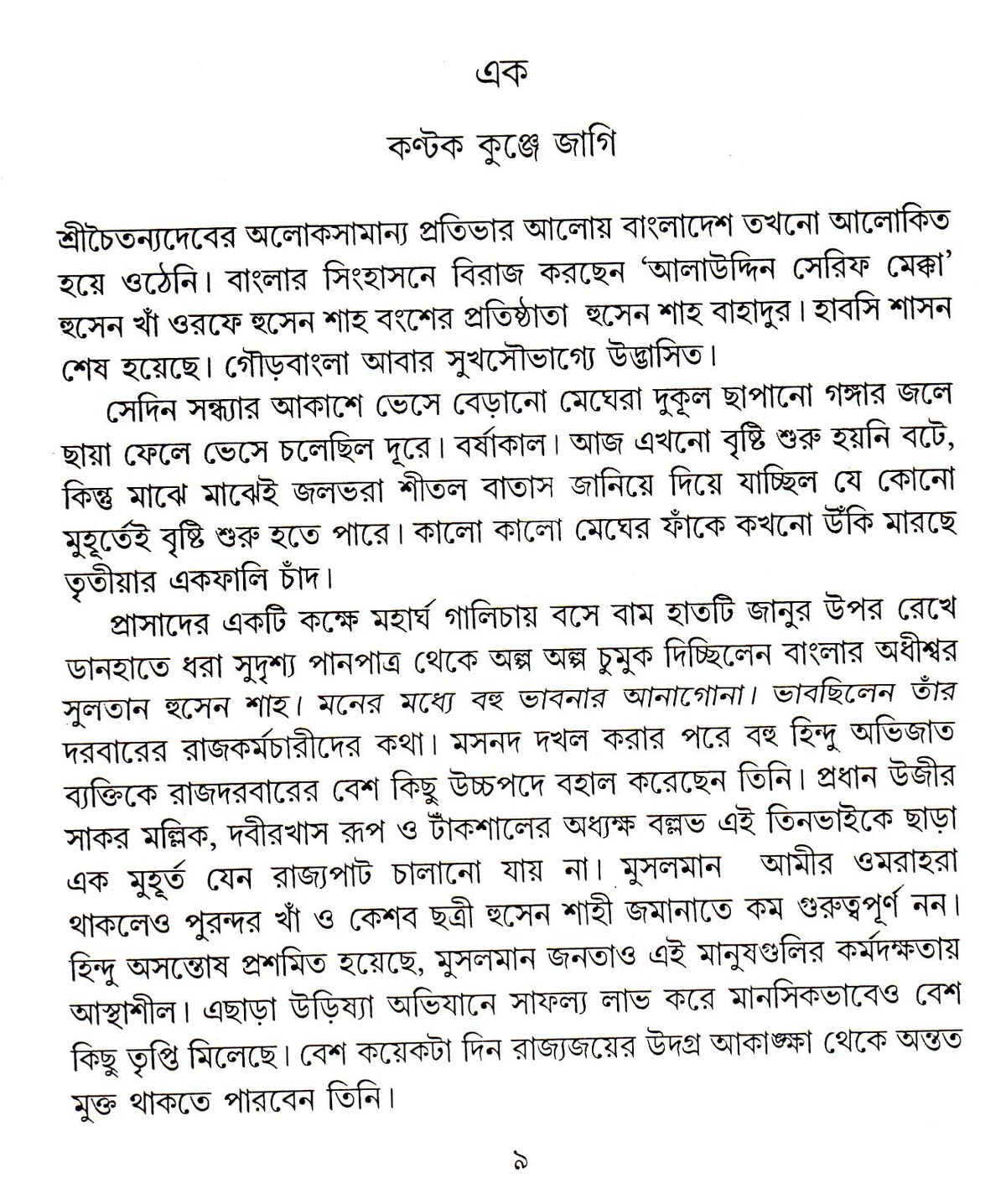 এক

কণ্টক কুঞ্জে জাগি

শ্রীচৈতন্যদেবের অলোকসামান্য প্রতিভার আলোয় বাংলাদেশ তখনো আলোকিত হয়ে ওঠেনি। বাংলার সিংহাসনে বিরাজ করছেন 'আলাউদ্দিন সেরিফ মেক্কা' হুসেন খাঁ ওরফে হুসেন শাহ বংশের প্রতিষ্ঠাতা হুসেন শাহ বাহাদুর। হাবসি শাসন শেষ হয়েছে। গৌড়বাংলা আবার সুখসৌভাগ্যে উদ্ভাসিত।

সেদিন সন্ধ্যার আকাশে ভেসে বেড়ানো মেঘেরা দুকূল ছাপানো গঙ্গার জলে ছায়া ফেলে ভেসে চলেছিল দূরে। বর্ষাকাল। আজ এখনো বৃষ্টি শুরু হয়নি বটে, কিন্তু মাঝে মাঝেই জলভরা শীতল বাতাস জানিয়ে দিয়ে যাচ্ছিল যে কোনো মুহূর্তেই বৃষ্টি শুরু হতে পারে। কালো কালো মেঘের ফাঁকে কখনো উঁকি মারছে তৃতীয়ার একফালি চাঁদ।

প্রাসাদের একটি কক্ষে মহার্ঘ গালিচায় বসে বাম হাতটি জানুর উপর রেখে ডানহাতে ধরা সুদৃশ্য পানপাত্র থেকে অল্প অল্প চুমুক দিচ্ছিলেন বাংলার অধীশ্বর সুলতান হুসেন শাহ। মনের মধ্যে বহু ভাবনার আনাগোনা। ভাবছিলেন তাঁর দরবারের রাজকর্মচারীদের কথা। মসনদ দখল করার পরে বহু হিন্দু অভিজাত ব্যক্তিকে রাজদরবারের বেশ কিছু উচ্চপদে বহাল করেছেন তিনি। প্রধান উজীর সাকর মল্লিক, দবীরখাস রূপ ও টাঁকশালের অধ্যক্ষ বল্লভ এই তিনভাইকে ছাড়া এক মুহূর্ত যেন রাজ্যপাট চালানো যায় না। মুসলমান আমীর ওমরাহরা থাকলেও পুরন্দর খাঁ ও কেশব ছত্রী হুসেন শাহী জমানাতে কম গুরুত্বপূর্ণ নন। হিন্দু অসন্তোষ প্রশমিত হয়েছে, মুসলমান জনতাও এই মানুষগুলির কর্মদক্ষতায় আস্থাশীল। এছাড়া উড়িষ্যা অভিযানে সাফল্য লাভ করে মানসিকভাবেও বেশ কিছু তৃপ্তি মিলেছে। বেশ কয়েকটা দিন রাজ্যজয়ের উদগ্র আকাঙ্ক্ষা থেকে অন্তত মুক্ত থাকতে পারবেন তিনি।

৯